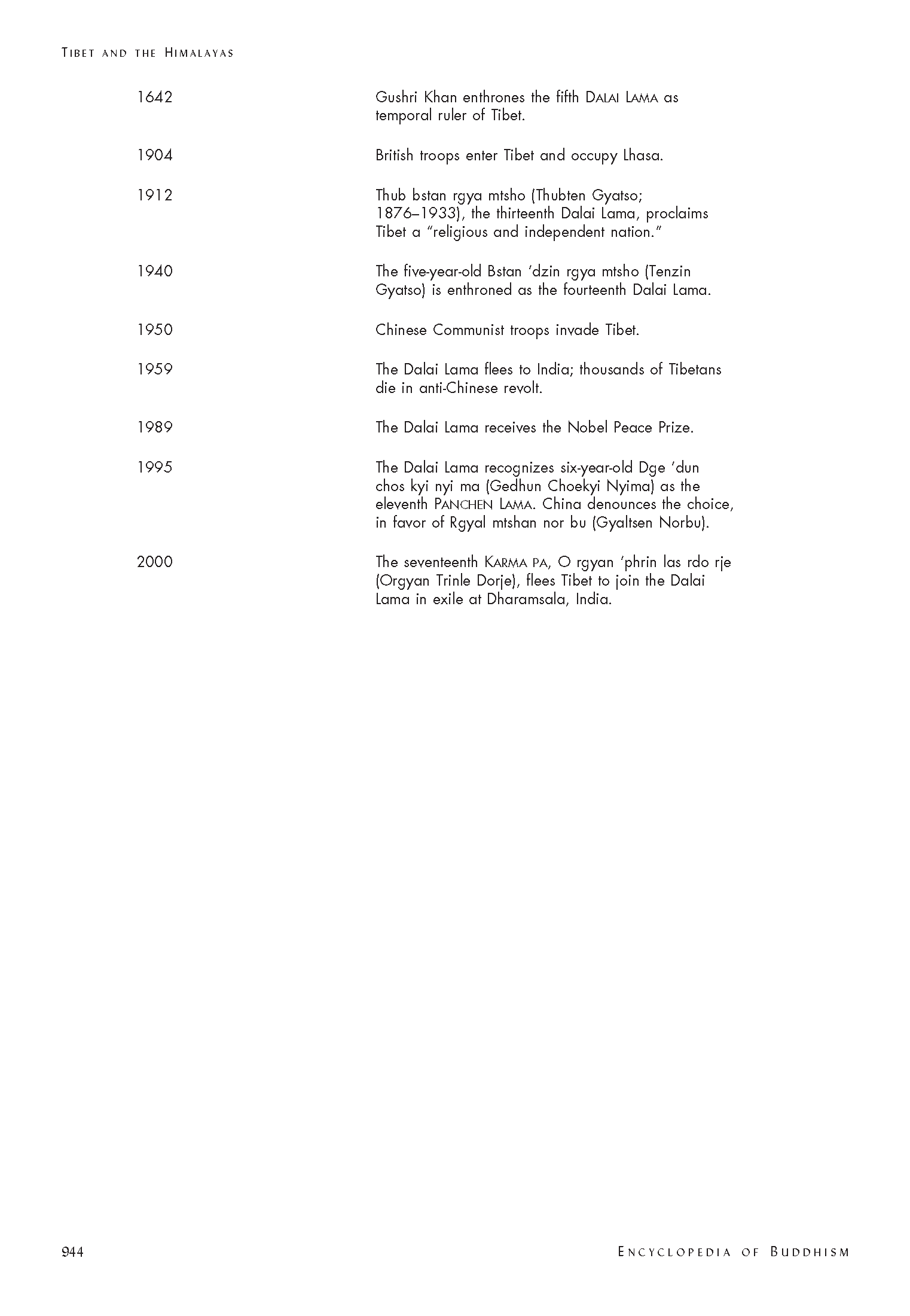 TIBET AND THE HIMALAYAS

| | |
|---|---|
| 1642 | Gushri Khan enthrones the fifth DALAI LAMA as temporal ruler of Tibet. |
| 1904 | British troops enter Tibet and occupy Lhasa. |
| 1912 | Thub bstan rgya mtsho (Thubten Gyatso; 1876–1933), the thirteenth Dalai Lama, proclaims Tibet a "religious and independent nation." |
| 1940 | The five-year-old Bstan 'dzin rgya mtsho (Tenzin Gyatso) is enthroned as the fourteenth Dalai Lama. |
| 1950 | Chinese Communist troops invade Tibet. |
| 1959 | The Dalai Lama flees to India; thousands of Tibetans die in anti-Chinese revolt. |
| 1989 | The Dalai Lama receives the Nobel Peace Prize. |
| 1995 | The Dalai Lama recognizes six-year-old Dge 'dun chos kyi nyi ma (Gedhun Choekyi Nyima) as the eleventh PANCHEN LAMA. China denounces the choice, in favor of Rgyal mtshan nor bu (Gyaltsen Norbu). |
| 2000 | The seventeenth KARMA PA, O rgyan 'phrin las rdo rje (Orgyan Trinle Dorje), flees Tibet to join the Dalai Lama in exile at Dharamsala, India. |

944

ENCYCLOPEDIA OF BUDDHISM